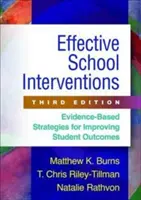 Effective School Interventions

THIRD EDITION

Evidence-Based Strategies for Improving Student Outcomes

Matthew K. Burns
T. Chris Riley-Tillman
Natalie Rathvon